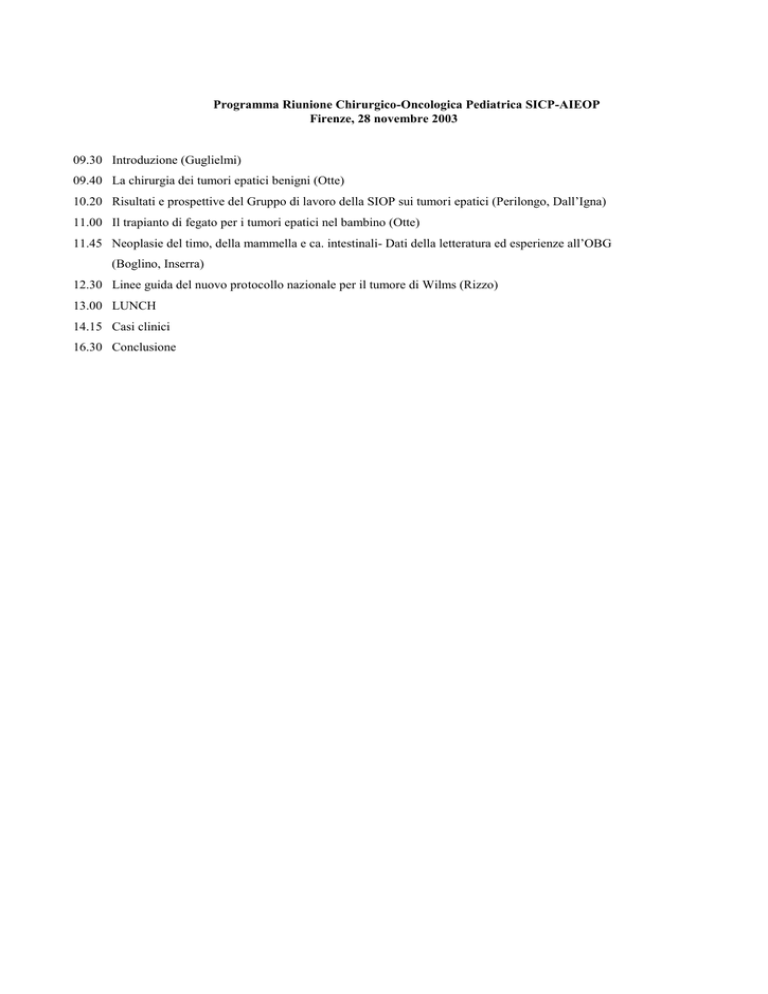 Programma Riunione Chirurgico-Oncologica Pediatrica SICP-AIEOP
Firenze, 28 novembre 2003

09.30 Introduzione (Guglielmi)
09.40 La chirurgia dei tumori epatici benigni (Otte)
10.20 Risultati e prospettive del Gruppo di lavoro della SIOP sui tumori epatici (Perilongo, Dall'Igna)
11.00 Il trapianto di fegato per i tumori epatici nel bambino (Otte)
11.45 Neoplasie del timo, della mammella e ca. intestinali- Dati della letteratura ed esperienze all'OBG (Boglino, Inserra)
12.30 Linee guida del nuovo protocollo nazionale per il tumore di Wilms (Rizzo)
13.00 LUNCH
14.15 Casi clinici
16.30 Conclusione